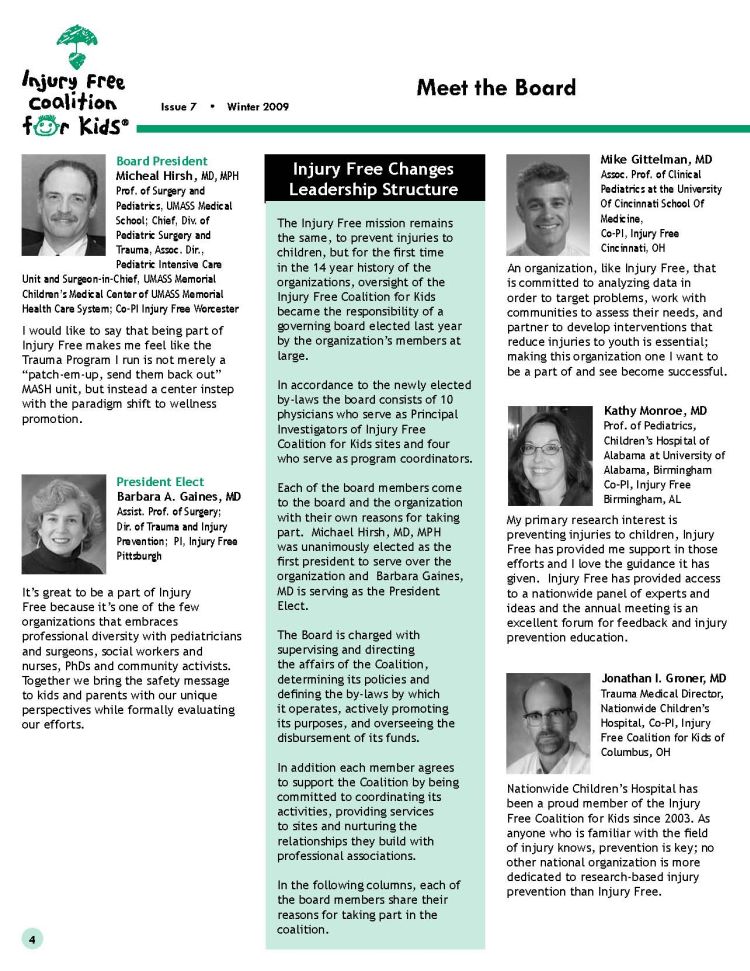 Injury Free Coalition for Kids®

Issue 7 • Winter 2009

Meet the Board

Board President
Micheal Hirsh, MD, MPH
Prof. of Surgery and Pediatrics, UMASS Medical School; Chief, Div. of Pediatric Surgery and Trauma, Assoc. Dir., Pediatric Intensive Care Unit and Surgeon-in-Chief, UMASS Memorial Children's Medical Center of UMASS Memorial Health Care System; Co-PI Injury Free Worcester

I would like to say that being part of Injury Free makes me feel like the Trauma Program I run is not merely a "patch-em-up, send them back out" MASH unit, but instead a center instep with the paradigm shift to wellness promotion.

President Elect
Barbara A. Gaines, MD
Assist. Prof. of Surgery; Dir. of Trauma and Injury Prevention; PI, Injury Free Pittsburgh

It's great to be a part of Injury Free because it's one of the few organizations that embraces professional diversity with pediatricians and surgeons, social workers and nurses, PhDs and community activists. Together we bring the safety message to kids and parents with our unique perspectives while formally evaluating our efforts.

Injury Free Changes Leadership Structure

The Injury Free mission remains the same, to prevent injuries to children, but for the first time in the 14 year history of the organizations, oversight of the Injury Free Coalition for Kids became the responsibility of a governing board elected last year by the organization's members at large.

In accordance to the newly elected by-laws the board consists of 10 physicians who serve as Principal Investigators of Injury Free Coalition for Kids sites and four who serve as program coordinators.

Each of the board members come to the board and the organization with their own reasons for taking part. Michael Hirsh, MD, MPH was unanimously elected as the first president to serve over the organization and Barbara Gaines, MD is serving as the President Elect.

The Board is charged with supervising and directing the affairs of the Coalition, determining its policies and defining the by-laws by which it operates, actively promoting its purposes, and overseeing the disbursement of its funds.

In addition each member agrees to support the Coalition by being committed to coordinating its activities, providing services to sites and nurturing the relationships they build with professional associations.

In the following columns, each of the board members share their reasons for taking part in the coalition.

Mike Gittelman, MD
Assoc. Prof. of Clinical Pediatrics at the University Of Cincinnati School Of Medicine,
Co-PI, Injury Free Cincinnati, OH

An organization, like Injury Free, that is committed to analyzing data in order to target problems, work with communities to assess their needs, and partner to develop interventions that reduce injuries to youth is essential; making this organization one I want to be a part of and see become successful.

Kathy Monroe, MD
Prof. of Pediatrics, Children's Hospital of Alabama at University of Alabama, Birmingham
Co-PI, Injury Free Birmingham, AL

My primary research interest is preventing injuries to children, Injury Free has provided me support in those efforts and I love the guidance it has given. Injury Free has provided access to a nationwide panel of experts and ideas and the annual meeting is an excellent forum for feedback and injury prevention education.

Jonathan I. Groner, MD
Trauma Medical Director, Nationwide Children's Hospital, Co-PI, Injury Free Coalition for Kids of Columbus, OH

Nationwide Children's Hospital has been a proud member of the Injury Free Coalition for Kids since 2003. As anyone who is familiar with the field of injury knows, prevention is key; no other national organization is more dedicated to research-based injury prevention than Injury Free.

4